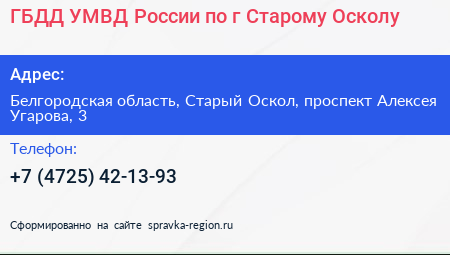 ГБДД УМВД России по г Старому Осколу

Адрес:

Белгородская область, Старый Оскол, проспект Алексея Угарова, 3

Телефон:

+7 (4725) 42-13-93

Сформированно на сайте spravka-region.ru